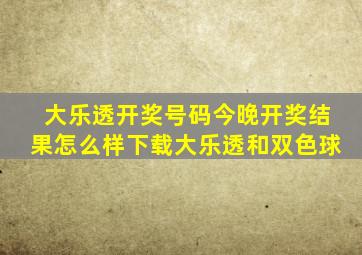 大乐透开奖号码今晚开奖结果怎么样下载大乐透和双色球